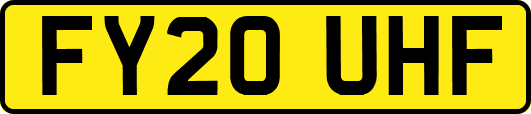 FY20 UHF